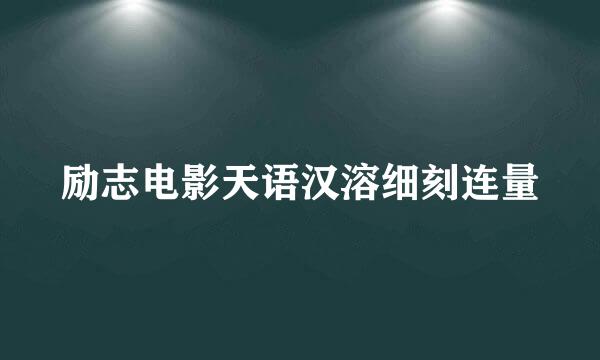 励志电影天语汉溶细刻连量